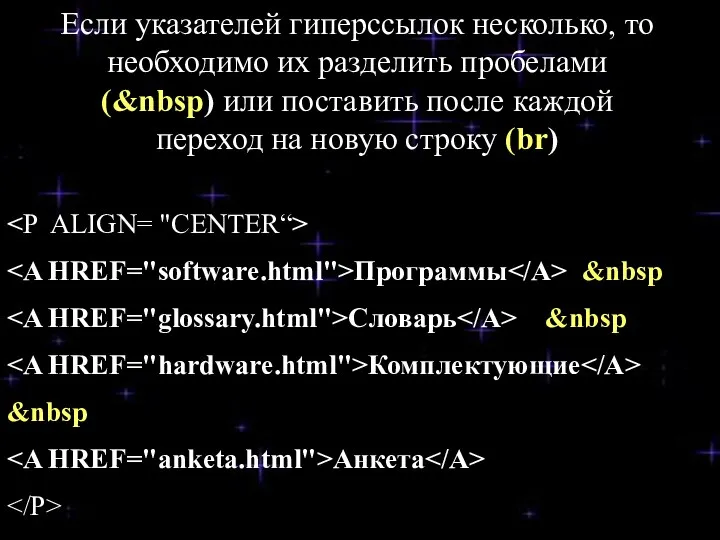 Если указателей гиперссылок несколько, то необходимо их разделить пробелами (&nbsp) или поставить после каждой переход на новую строку (br)

<P ALIGN= "CENTER“>

<A HREF="software.html">Программы</A> &nbsp

<A HREF="glossary.html">Словарь</A> &nbsp

<A HREF="hardware.html">Комплектующие</A>

&nbsp

<A HREF="anketa.html">Анкета</A>

</P>